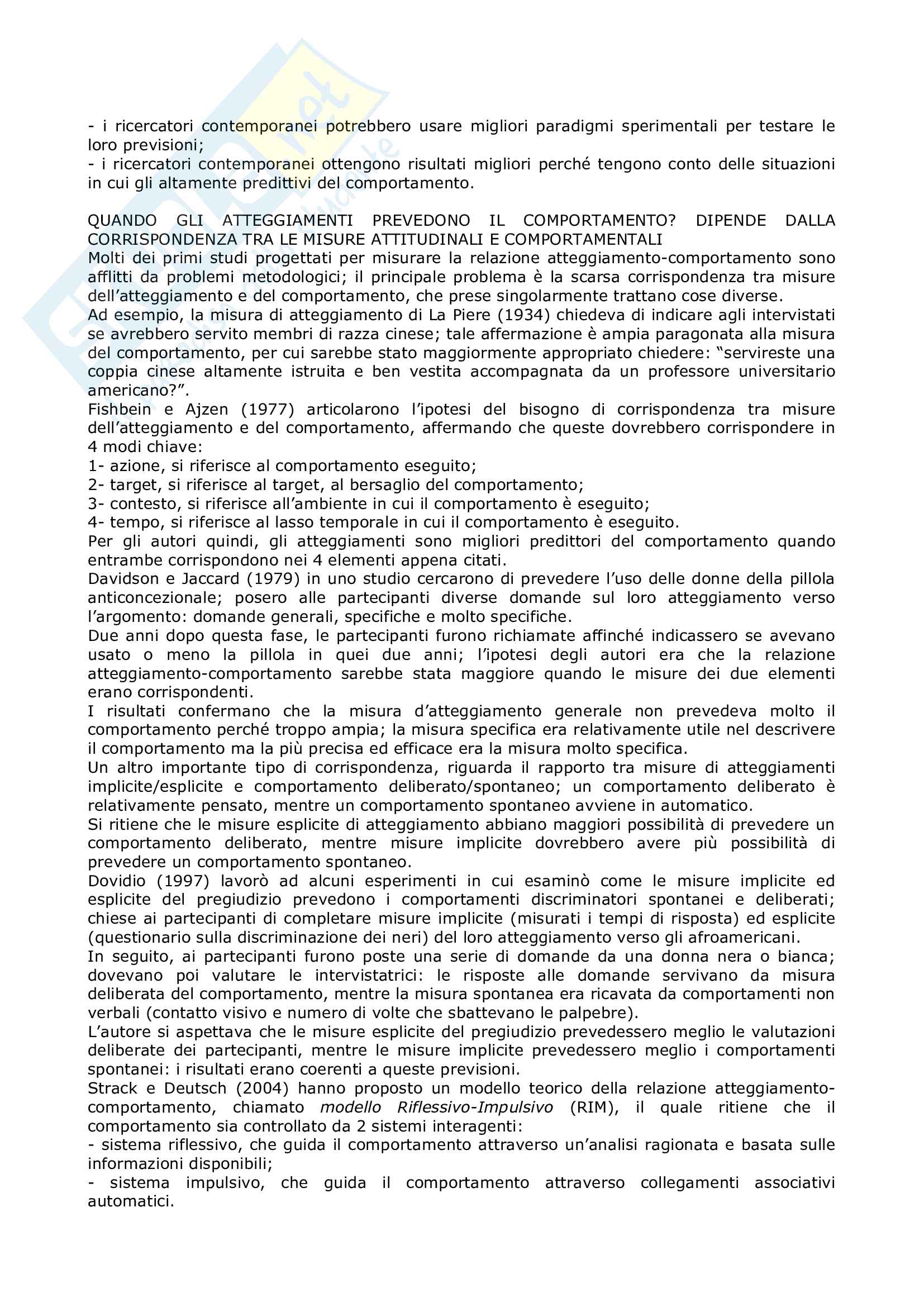 - i ricercatori contemporanei potrebbero usare migliori paradigmi sperimentali per testare le loro previsioni;
- i ricercatori contemporanei ottengono risultati migliori perché tengono conto delle situazioni in cui gli altamente predittivi del comportamento.

QUANDO GLI ATTEGGIAMENTI PREVEDONO IL COMPORTAMENTO? DIPENDE DALLA CORRISPONDENZA TRA LE MISURE ATTITUDINALI E COMPORTAMENTALI
Molti dei primi studi progettati per misurare la relazione atteggiamento-comportamento sono afflitti da problemi metodologici; il principale problema è la scarsa corrispondenza tra misure dell'atteggiamento e del comportamento, che prese singolarmente trattano cose diverse.
Ad esempio, la misura di atteggiamento di La Piere (1934) chiedeva di indicare agli intervistati se avrebbero servito membri di razza cinese; tale affermazione è ampia paragonata alla misura del comportamento, per cui sarebbe stato maggiormente appropriato chiedere: "servireste una coppia cinese altamente istruita e ben vestita accompagnata da un professore universitario americano?".
Fishbein e Ajzen (1977) articolarono l'ipotesi del bisogno di corrispondenza tra misure dell'atteggiamento e del comportamento, affermando che queste dovrebbero corrispondere in 4 modi chiave:
1- azione, si riferisce al comportamento eseguito;
2- target, si riferisce al target, al bersaglio del comportamento;
3- contesto, si riferisce all'ambiente in cui il comportamento è eseguito;
4- tempo, si riferisce al lasso temporale in cui il comportamento è eseguito.
Per gli autori quindi, gli atteggiamenti sono migliori predittori del comportamento quando entrambe corrispondono nei 4 elementi appena citati.
Davidson e Jaccard (1979) in uno studio cercarono di prevedere l'uso delle donne della pillola anticoncezionale; posero alle partecipanti diverse domande sul loro atteggiamento verso l'argomento: domande generali, specifiche e molto specifiche.
Due anni dopo questa fase, le partecipanti furono richiamate affinché indicassero se avevano usato o meno la pillola in quei due anni; l'ipotesi degli autori era che la relazione atteggiamento-comportamento sarebbe stata maggiore quando le misure dei due elementi erano corrispondenti.
I risultati confermano che la misura d'atteggiamento generale non prevedeva molto il comportamento perché troppo ampia; la misura specifica era relativamente utile nel descrivere il comportamento ma la più precisa ed efficace era la misura molto specifica.
Un altro importante tipo di corrispondenza, riguarda il rapporto tra misure di atteggiamenti implicite/esplicite e comportamento deliberato/spontaneo; un comportamento deliberato è relativamente pensato, mentre un comportamento spontaneo avviene in automatico.
Si ritiene che le misure esplicite di atteggiamento abbiano maggiori possibilità di prevedere un comportamento deliberato, mentre misure implicite dovrebbero avere più possibilità di prevedere un comportamento spontaneo.
Dovidio (1997) lavorò ad alcuni esperimenti in cui esaminò come le misure implicite ed esplicite del pregiudizio prevedono i comportamenti discriminatori spontanei e deliberati; chiese ai partecipanti di completare misure implicite (misurati i tempi di risposta) ed esplicite (questionario sulla discriminazione dei neri) del loro atteggiamento verso gli afroamericani.
In seguito, ai partecipanti furono poste una serie di domande da una donna nera o bianca; dovevano poi valutare le intervistatrici: le risposte alle domande servivano da misura deliberata del comportamento, mentre la misura spontanea era ricavata da comportamenti non verbali (contatto visivo e numero di volte che sbattevano le palpebre).
L'autore si aspettava che le misure esplicite del pregiudizio prevedessero meglio le valutazioni deliberate dei partecipanti, mentre le misure implicite prevedessero meglio i comportamenti spontanei: i risultati erano coerenti a queste previsioni.
Strack e Deutsch (2004) hanno proposto un modello teorico della relazione atteggiamento-comportamento, chiamato modello Riflessivo-Impulsivo (RIM), il quale ritiene che il comportamento sia controllato da 2 sistemi interagenti:
- sistema riflessivo, che guida il comportamento attraverso un'analisi ragionata e basata sulle informazioni disponibili;
- sistema impulsivo, che guida il comportamento attraverso collegamenti associativi automatici.